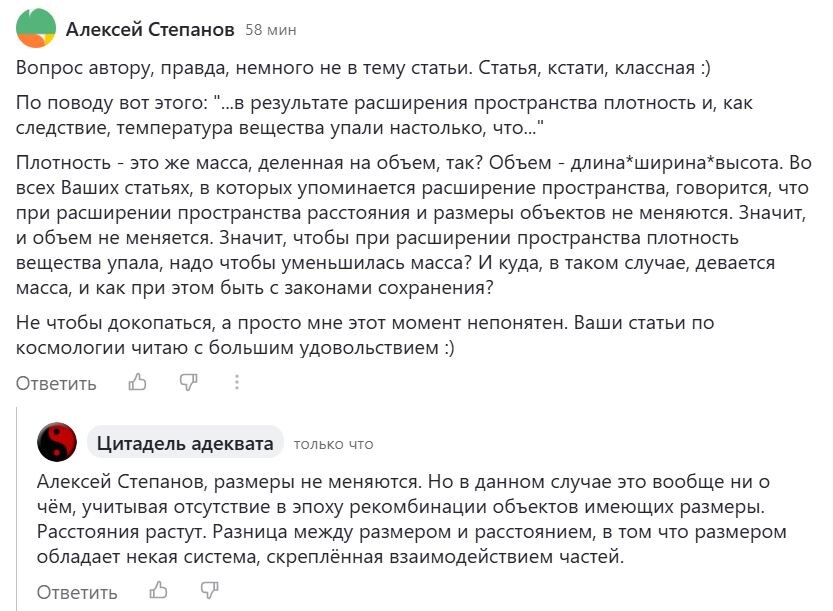 Алексей Степанов 58 мин

Вопрос автору, правда, немного не в тему статьи. Статья, кстати, классная :)

По поводу вот этого: "...в результате расширения пространства плотность и, как следствие, температура вещества упали настолько, что..."

Плотность - это же масса, деленная на объем, так? Объем - длина*ширина*высота. Во всех Ваших статьях, в которых упоминается расширение пространства, говорится, что при расширении пространства расстояния и размеры объектов не меняются. Значит, и объем не меняется. Значит, чтобы при расширении пространства плотность вещества упала, надо чтобы уменьшилась масса? И куда, в таком случае, девается масса, и как при этом быть с законами сохранения?

Не чтобы докопаться, а просто мне этот момент непонятен. Ваши статьи по космологии читаю с большим удовольствием :)

Ответить

Цитадель адеквата только что

Алексей Степанов, размеры не меняются. Но в данном случае это вообще ни о чём, учитывая отсутствие в эпоху рекомбинации объектов имеющих размеры. Расстояния растут. Разница между размером и расстоянием, в том что размером обладает некая система, скреплённая взаимодействием частей.

Ответить